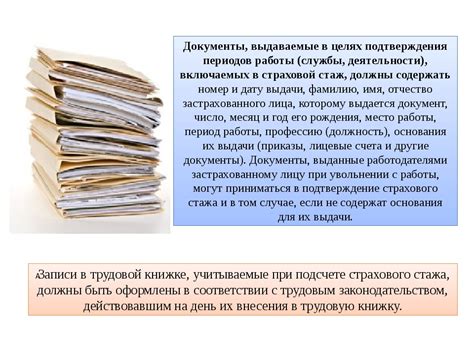 Документы, выдаваемые в целях подтверждения периодов работы (службы, деятельности), включаемых в страховой стаж, должны содержать номер и дату выдачи, фамилию, имя, отчество застрахованного лица, которому выдается документ, число, месяц и год его рождения, место работы, период работы, профессию (должность), основания их выдачи (приказы, лицевые счета и другие документы). Документы, выданные работодателями застрахованному лицу при увольнении с работы, могут приниматься в подтверждение страхового стажа и в том случае, если не содержат основания для их выдачи.

Записи в трудовой книжке, учитываемые при подсчете страхового стажа, должны быть оформлены в соответствии с трудовым законодательством, действовавшим на день их внесения в трудовую книжку.